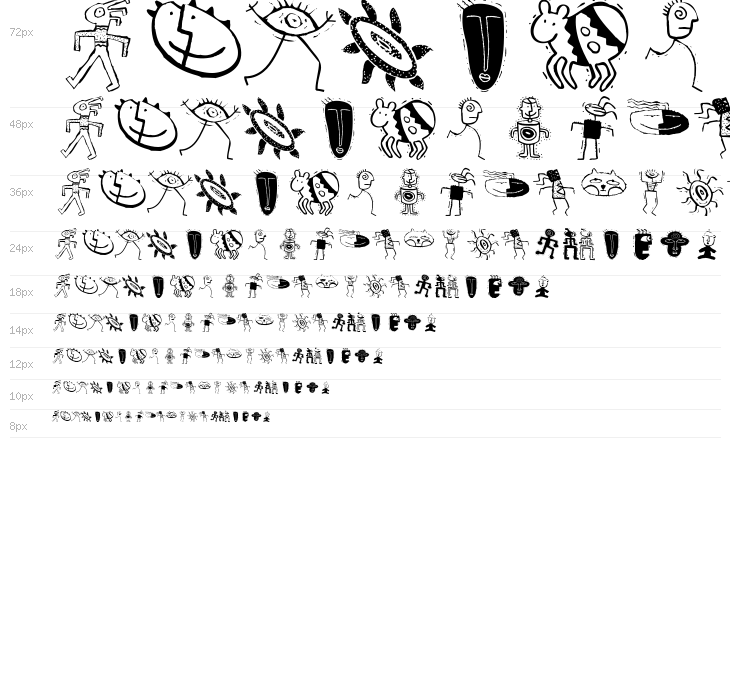 72px

48px

36px

24px

18px

14px

12px

10px

8px